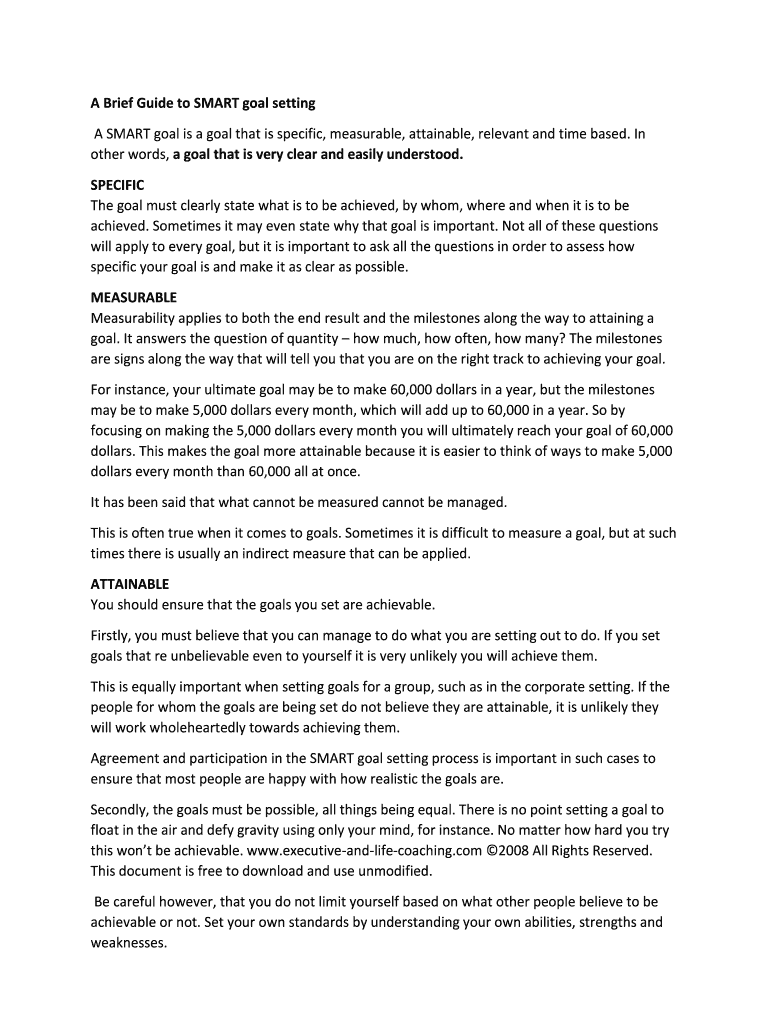 A Brief Guide to SMART goal setting

A SMART goal is a goal that is specific, measurable, attainable, relevant and time based. In other words, a goal that is very clear and easily understood.

SPECIFIC
The goal must clearly state what is to be achieved, by whom, where and when it is to be achieved. Sometimes it may even state why that goal is important. Not all of these questions will apply to every goal, but it is important to ask all the questions in order to assess how specific your goal is and make it as clear as possible.

MEASURABLE
Measurability applies to both the end result and the milestones along the way to attaining a goal. It answers the question of quantity – how much, how often, how many? The milestones are signs along the way that will tell you that you are on the right track to achieving your goal.

For instance, your ultimate goal may be to make 60,000 dollars in a year, but the milestones may be to make 5,000 dollars every month, which will add up to 60,000 in a year. So by focusing on making the 5,000 dollars every month you will ultimately reach your goal of 60,000 dollars. This makes the goal more attainable because it is easier to think of ways to make 5,000 dollars every month than 60,000 all at once.

It has been said that what cannot be measured cannot be managed.

This is often true when it comes to goals. Sometimes it is difficult to measure a goal, but at such times there is usually an indirect measure that can be applied.

ATTAINABLE
You should ensure that the goals you set are achievable.

Firstly, you must believe that you can manage to do what you are setting out to do. If you set goals that re unbelievable even to yourself it is very unlikely you will achieve them.

This is equally important when setting goals for a group, such as in the corporate setting. If the people for whom the goals are being set do not believe they are attainable, it is unlikely they will work wholeheartedly towards achieving them.

Agreement and participation in the SMART goal setting process is important in such cases to ensure that most people are happy with how realistic the goals are.

Secondly, the goals must be possible, all things being equal. There is no point setting a goal to float in the air and defy gravity using only your mind, for instance. No matter how hard you try this won't be achievable. www.executive-and-life-coaching.com ©2008 All Rights Reserved. This document is free to download and use unmodified.

Be careful however, that you do not limit yourself based on what other people believe to be achievable or not. Set your own standards by understanding your own abilities, strengths and weaknesses.